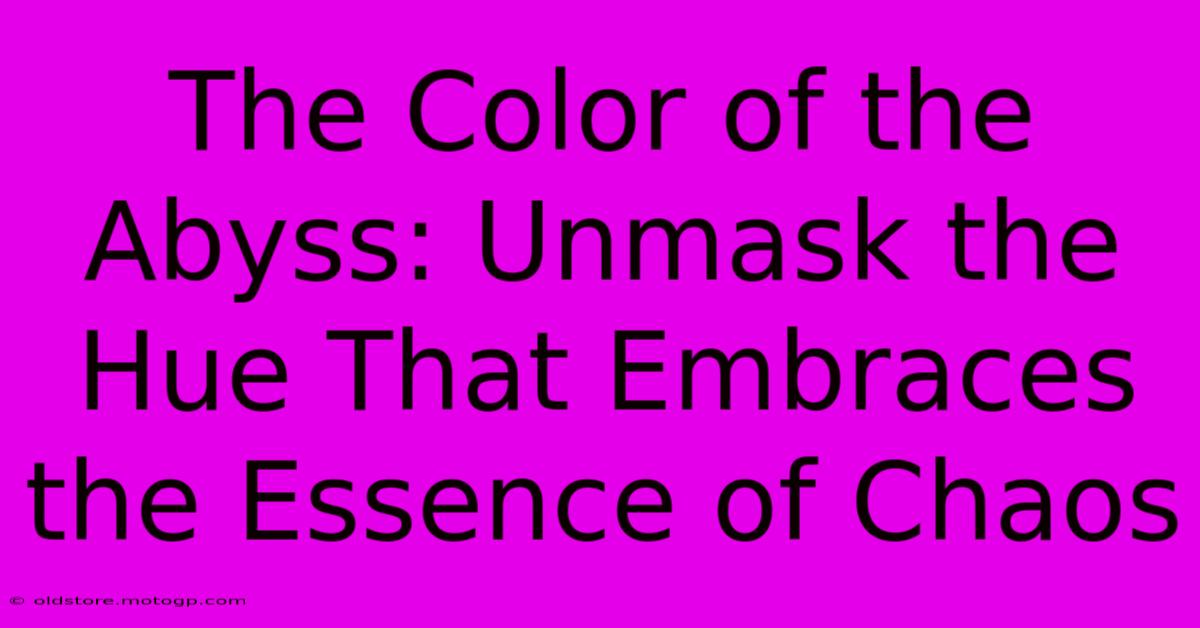 The Color of the Abyss: Unmask the Hue That Embraces the Essence of Chaos

© oldstore.motogp.com